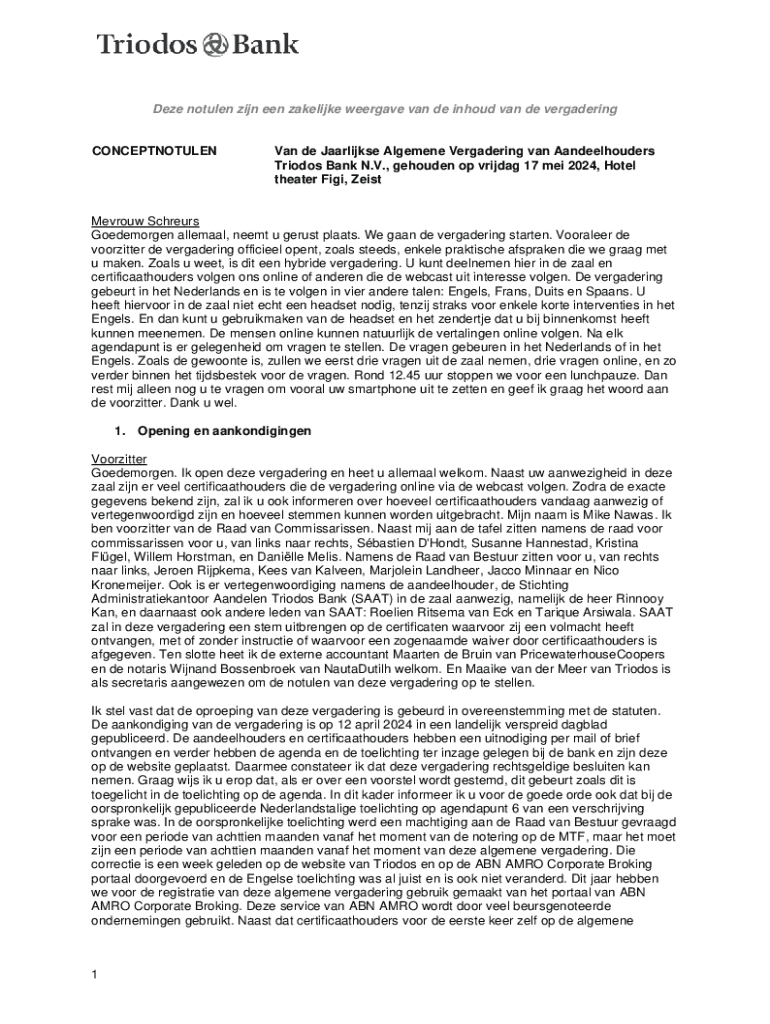 Triodos Bank

Deze notulen zijn een zakelijke weergave van de inhoud van de vergadering

CONCEPTNOTULEN

Van de Jaarlijkse Algemene Vergadering van Aandeelhouders Triodos Bank N.V., gehouden op vrijdag 17 mei 2024, Hotel theater Figi, Zeist

Mevrouw Schreurs
Goedemorgen allemaal, neemt u gerust plaats. We gaan de vergadering starten. Vooraleer de voorzitter de vergadering officieel opent, zoals steeds, enkele praktische afspraken die we graag met u maken. Zoals u weet, is dit een hybride vergadering. U kunt deelnemen hier in de zaal en certificaathouders volgen ons online of anderen die de webcast uit interesse volgen. De vergadering gebeurt in het Nederlands en is te volgen in vier andere talen: Engels, Frans, Duits en Spaans. U heeft hiervoor in de zaal niet echt een headset nodig, tenzij straks voor enkele korte interventies in het Engels. En dan kunt u gebruikmaken van de headset en het zendertje dat u bij binnenkomst heeft kunnen meenemen. De mensen online kunnen natuurlijk de vertalingen online volgen. Na elk agendapunt is er gelegenheid om vragen te stellen. De vragen gebeuren in het Nederlands of in het Engels. Zoals de gewoonte is, zullen we eerst drie vragen uit de zaal nemen, drie vragen online, en zo verder binnen het tijdsbestek voor de vragen. Rond 12.45 uur stoppen we voor een lunchpauze. Dan rest mij alleen nog u te vragen om vooral uw smartphone uit te zetten en geef ik graag het woord aan de voorzitter. Dank u wel.

1. Opening en aankondigingen

Voorzitter
Goedemorgen. Ik open deze vergadering en heet u allemaal welkom. Naast uw aanwezigheid in deze zaal zijn er veel certificaathouders die de vergadering online via de webcast volgen. Zodra de exacte gegevens bekend zijn, zal ik u ook informeren over hoeveel certificaathouders vandaag aanwezig of vertegenwoordigd zijn en hoeveel stemmen kunnen worden uitgebracht. Mijn naam is Mike Nawas. Ik ben voorzitter van de Raad van Commissarissen. Naast mij aan de tafel zitten namens de raad voor commissarissen voor u, van links naar rechts, Sébastien D'Hondt, Susanne Hannestad, Kristina Flügel, Willem Horstman, en Daniëlle Melis. Namens de Raad van Bestuur zitten voor u, van rechts naar links, Jeroen Rijpkema, Kees van Kalveen, Marjolein Landheer, Jacco Minnaar en Nico Kronemeijer. Ook is er vertegenwoordiging namens de aandeelhouder, de Stichting Administratiekantoor Aandelen Triodos Bank (SAAT) in de zaal aanwezig, namelijk de heer Rinnooy Kan, en daarnaast ook andere leden van SAAT: Roelien Ritsema van Eck en Tarique Arsiwala. SAAT zal in deze vergadering een stem uitbrengen op de certificaten waarvoor zij een volmacht heeft ontvangen, met of zonder instructie of waarvoor een zogenaamde waiver door certificaathouders is afgegeven. Ten slotte heet ik de externe accountant Maarten de Bruin van PricewaterhouseCoopers en de notaris Wijnand Bossenbroek van NautaDutilh welkom. En Maaike van der Meer van Triodos is als secretaris aangewezen om de notulen van deze vergadering op te stellen.

Ik stel vast dat de oproeping van deze vergadering is gebeurd in overeenstemming met de statuten. De aankondiging van de vergadering is op 12 april 2024 in een landelijk verspreid dagblad gepubliceerd. De aandeelhouders en certificaathouders hebben een uitnodiging per mail of brief ontvangen en verder hebben de agenda en de toelichting ter inzage gelegen bij de bank en zijn deze op de website geplaatst. Daarmee constateer ik dat deze vergadering rechtsgeldige besluiten kan nemen. Graag wijs ik u erop dat, als er over een voorstel wordt gestemd, dit gebeurt zoals dit is toegelicht in de toelichting op de agenda. In dit kader informeer ik u voor de goede orde ook dat bij de oorspronkelijk gepubliceerde Nederlandstalige toelichting op agendapunt 6 van een verschrijving sprake was. In de oorspronkelijke toelichting werd een machtiging aan de Raad van Bestuur gevraagd voor een periode van achttien maanden vanaf het moment van de notering op de MTF, maar het moet zijn een periode van achttien maanden vanaf het moment van deze algemene vergadering. Die correctie is een week geleden op de website van Triodos en op de ABN AMRO Corporate Broking portaal doorgevoerd en de Engelse toelichting was al juist en is ook niet veranderd. Dit jaar hebben we voor de registratie van deze algemene vergadering gebruik gemaakt van het portaal van ABN AMRO Corporate Broking. Deze service van ABN AMRO wordt door veel beursgenoteerde ondernemingen gebruikt. Naast dat certificaathouders voor de eerste keer zelf op de algemene

1